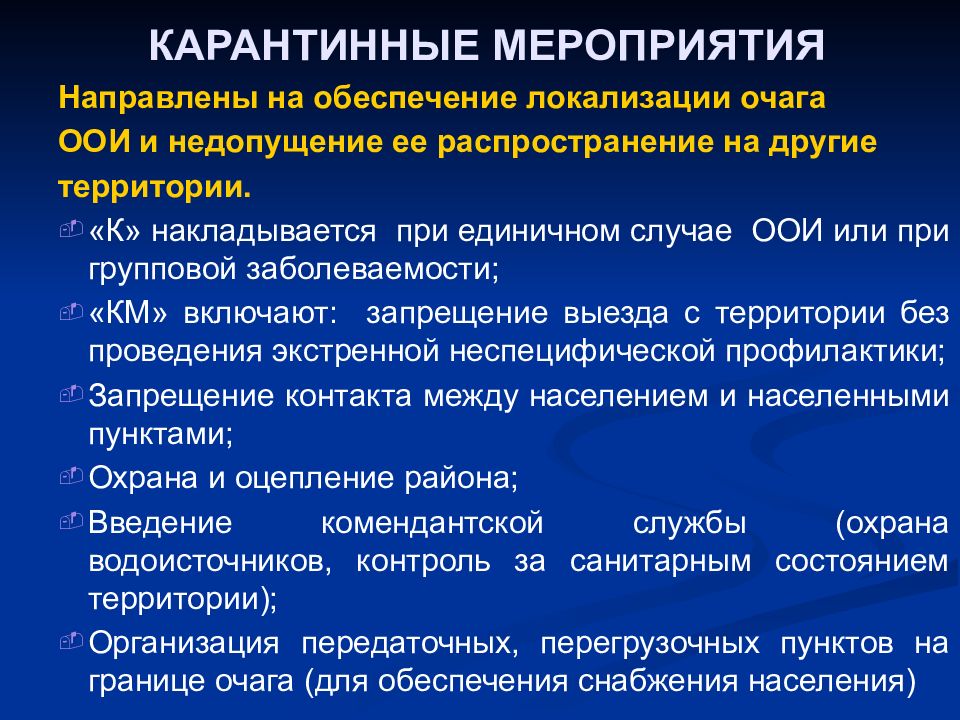 КАРАНТИННЫЕ МЕРОПРИЯТИЯ

Направлены на обеспечение локализации очага ООИ и недопущение ее распространение на другие территории.

«К» накладывается при единичном случае ООИ или при групповой заболеваемости;

«КМ» включают: запрещение выезда с территории без проведения экстренной неспецифической профилактики;

Запрещение контакта между населением и населенными пунктами;

Охрана и оцепление района;

Введение комендантской службы (охрана водоисточников, контроль за санитарным состоянием территории);

Организация передаточных, перегрузочных пунктов на границе очага (для обеспечения снабжения населения)